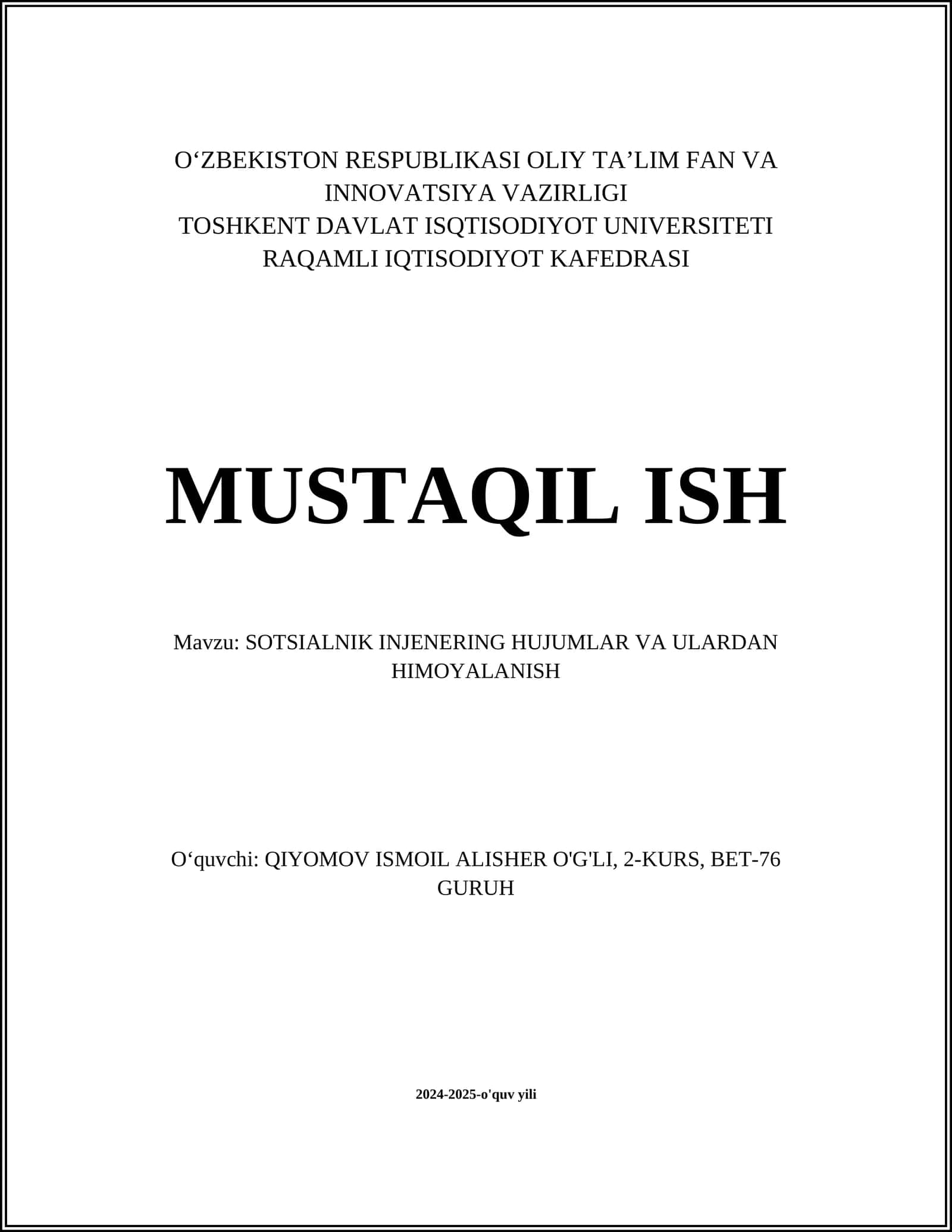 O‘ZBEKISTON RESPUBLIKASI OLIY TA’LIM FAN VA INNOVATSIYA VAZIRLIGI
TOSHKENT DAVLAT ISQTISODIYOT UNIVERSITETI
RAQAMLI IQTISODIYOT KAFEDRASI

MUSTAQIL ISH

Mavzu: SOTSIALNIK INJENERING HUJUMLAR VA ULARDAN HIMOYALANISH

O‘quvchi: QIYOMOV ISMOIL ALISHER O'G'LI, 2-KURS, BET-76 GURUH

2024-2025-o'quv yili